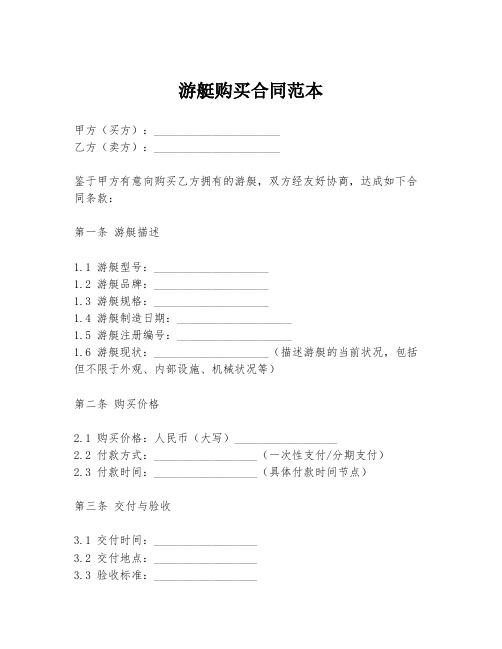 游艇购买合同范本

甲方（买方）：______________________
乙方（卖方）：______________________

鉴于甲方有意向购买乙方拥有的游艇，双方经友好协商，达成如下合同条款：

第一条 游艇描述

1.1 游艇型号：____________________
1.2 游艇品牌：____________________
1.3 游艇规格：____________________
1.4 游艇制造日期：____________________
1.5 游艇注册编号：____________________
1.6 游艇现状：____________________（描述游艇的当前状况，包括但不限于外观、内部设施、机械状况等）

第二条 购买价格

2.1 购买价格：人民币（大写）__________________
2.2 付款方式：__________________（一次性支付/分期支付）
2.3 付款时间：__________________（具体付款时间节点）

第三条 交付与验收

3.1 交付时间：__________________
3.2 交付地点：__________________
3.3 验收标准：__________________